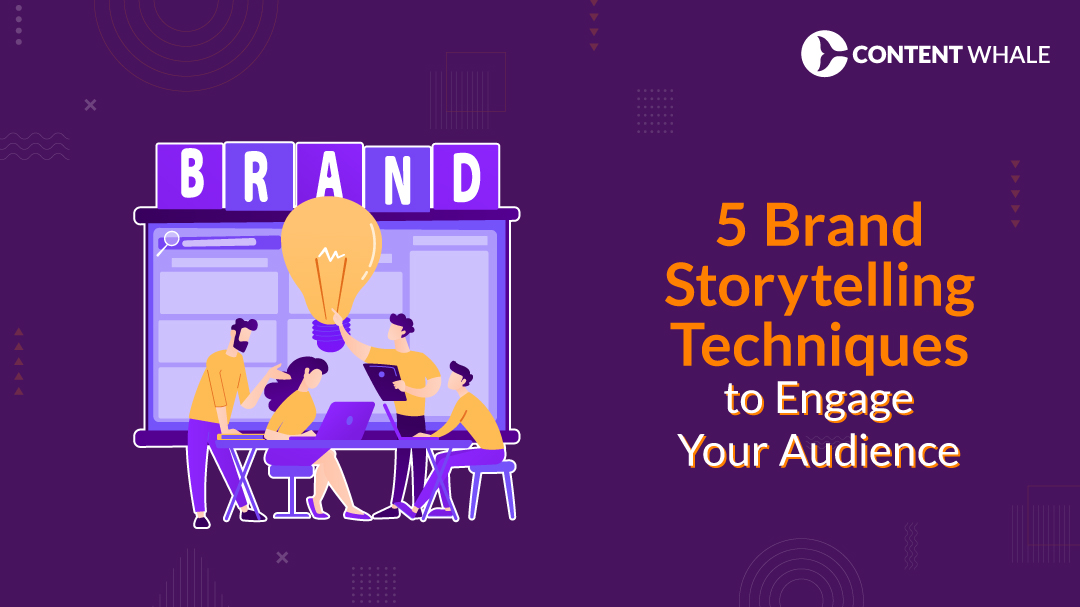 CONTENT WHALE

BRAND

5 Brand Storytelling Techniques to Engage Your Audience